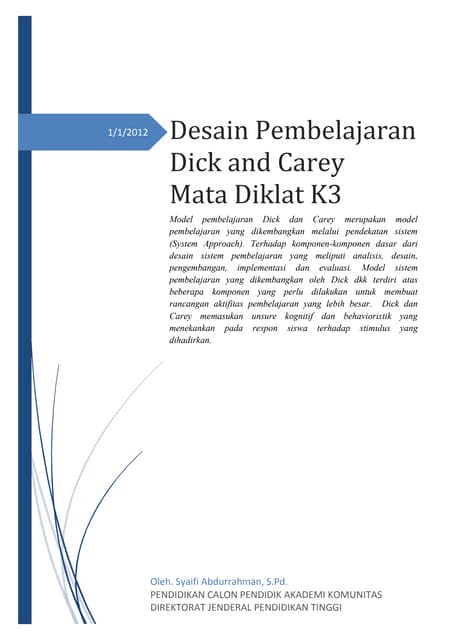 1/1/2012

Desain Pembelajaran Dick and Carey Mata Diklat K3

Model pembelajaran Dick dan Carey merupakan model pembelajaran yang dikembangkan melalui pendekatan sistem (System Approach). Terhadap komponen-komponen dasar dari desain sistem pembelajaran yang meliputi analisis, desain, pengembangan, implementasi dan evaluasi. Model sistem pembelajaran yang dikembangkan oleh Dick dkk terdiri atas beberapa komponen yang perlu dilakukan untuk membuat rancangan aktifitas pembelajaran yang lebih besar. Dick dan Carey memasukan unsure kognitif dan behavioristik yang menekankan pada respon siswa terhadap stimulus yang dihadirkan.

Oleh. Syaifi Abdurrahman, S.Pd.
PENDIDIKAN CALON PENDIDIK AKADEMI KOMUNITAS
DIREKTORAT JENDERAL PENDIDIKAN TINGGI